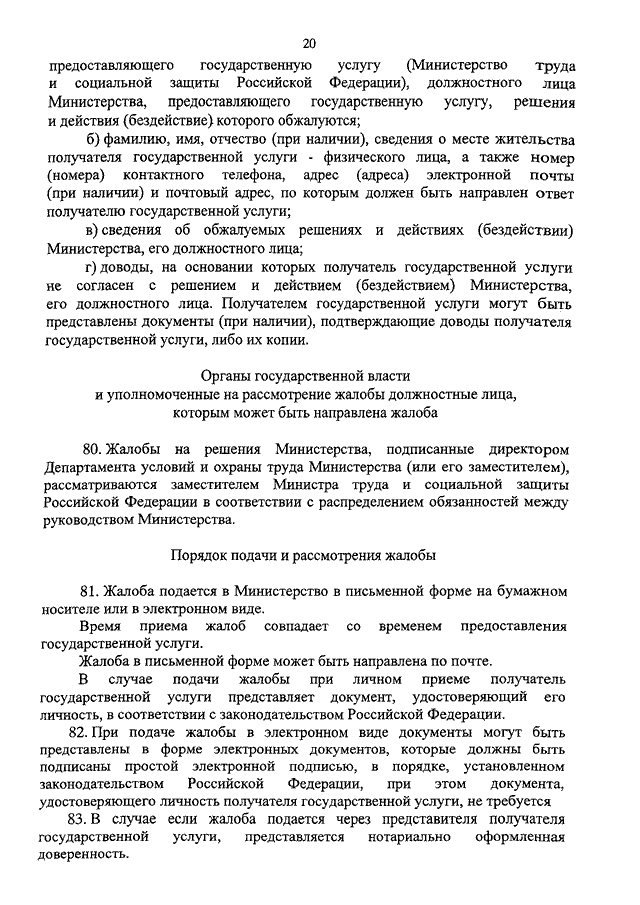 20

предоставляющего государственную услугу (Министерство труда и социальной защиты Российской Федерации), должностного лица Министерства, предоставляющего государственную услугу, решения и действия (бездействие) которого обжалуются;

б) фамилию, имя, отчество (при наличии), сведения о месте жительства получателя государственной услуги - физического лица, а также номер (номера) контактного телефона, адрес (адреса) электронной почты (при наличии) и почтовый адрес, по которым должен быть направлен ответ получателю государственной услуги;

в) сведения об обжалуемых решениях и действиях (бездействии) Министерства, его должностного лица;

г) доводы, на основании которых получатель государственной услуги не согласен с решением и действием (бездействием) Министерства, его должностного лица. Получателем государственной услуги могут быть представлены документы (при наличии), подтверждающие доводы получателя государственной услуги, либо их копии.

Органы государственной власти
и уполномоченные на рассмотрение жалобы должностные лица,
которым может быть направлена жалоба

80. Жалобы на решения Министерства, подписанные директором Департамента условий и охраны труда Министерства (или его заместителем), рассматриваются заместителем Министра труда и социальной защиты Российской Федерации в соответствии с распределением обязанностей между руководством Министерства.

Порядок подачи и рассмотрения жалобы

81. Жалоба подается в Министерство в письменной форме на бумажном носителе или в электронном виде.

Время приема жалоб совпадает со временем предоставления государственной услуги.

Жалоба в письменной форме может быть направлена по почте.

В случае подачи жалобы при личном приеме получатель государственной услуги представляет документ, удостоверяющий его личность, в соответствии с законодательством Российской Федерации.

82. При подаче жалобы в электронном виде документы могут быть представлены в форме электронных документов, которые должны быть подписаны простой электронной подписью, в порядке, установленном законодательством Российской Федерации, при этом документа, удостоверяющего личность получателя государственной услуги, не требуется

83. В случае если жалоба подается через представителя получателя государственной услуги, представляется нотариально оформленная доверенность.